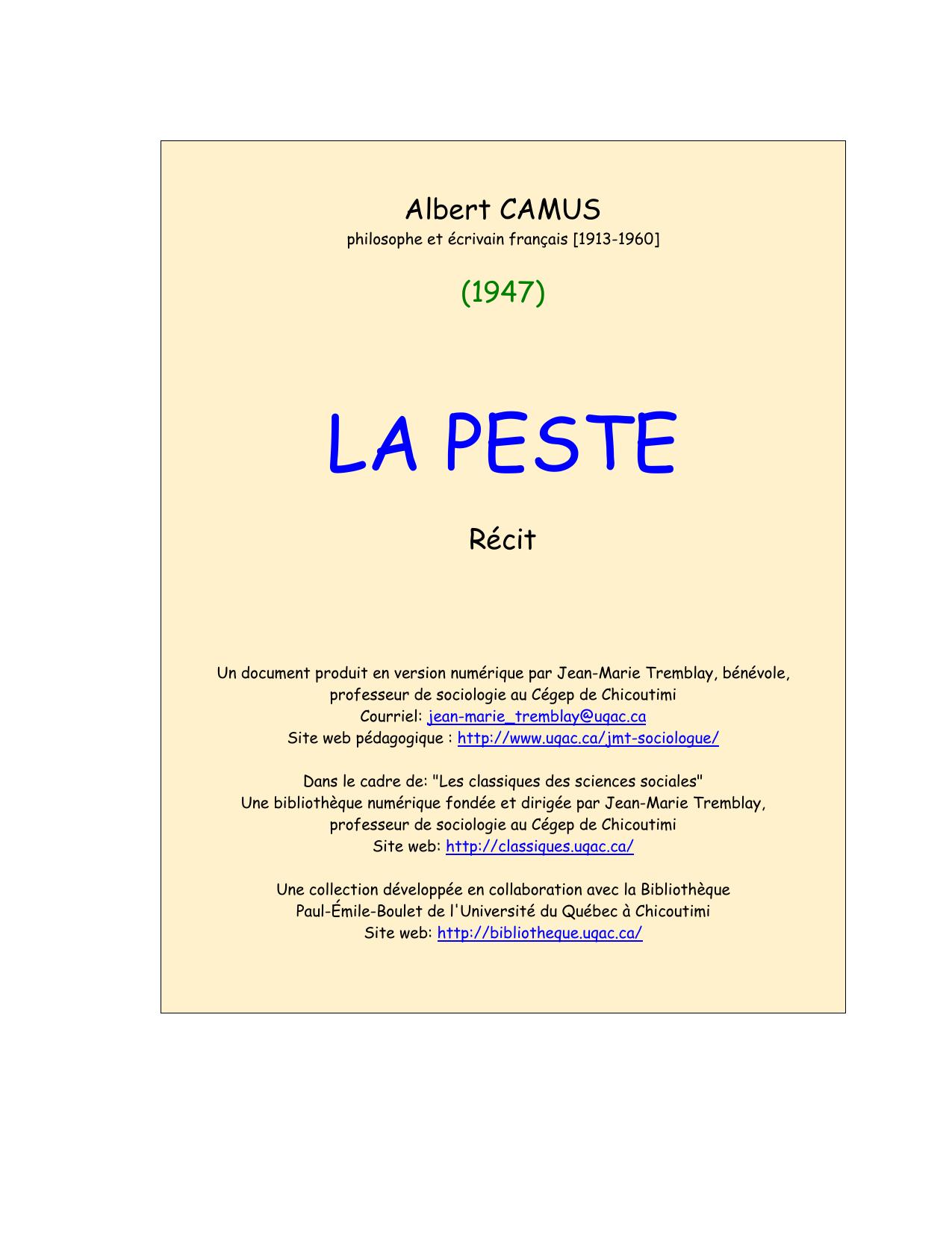 Albert CAMUS
philosophe et écrivain français [1913-1960]

(1947)

LA PESTE

Récit

Un document produit en version numérique par Jean-Marie Tremblay, bénévole, professeur de sociologie au Cégep de Chicoutimi
Courriel: jean-marie_tremblay@uqac.ca
Site web pédagogique : http://www.uqac.ca/jmt-sociologue/

Dans le cadre de: "Les classiques des sciences sociales"
Une bibliothèque numérique fondée et dirigée par Jean-Marie Tremblay, professeur de sociologie au Cégep de Chicoutimi
Site web: http://classiques.uqac.ca/

Une collection développée en collaboration avec la Bibliothèque Paul-Émile-Boulet de l'Université du Québec à Chicoutimi
Site web: http://bibliotheque.uqac.ca/